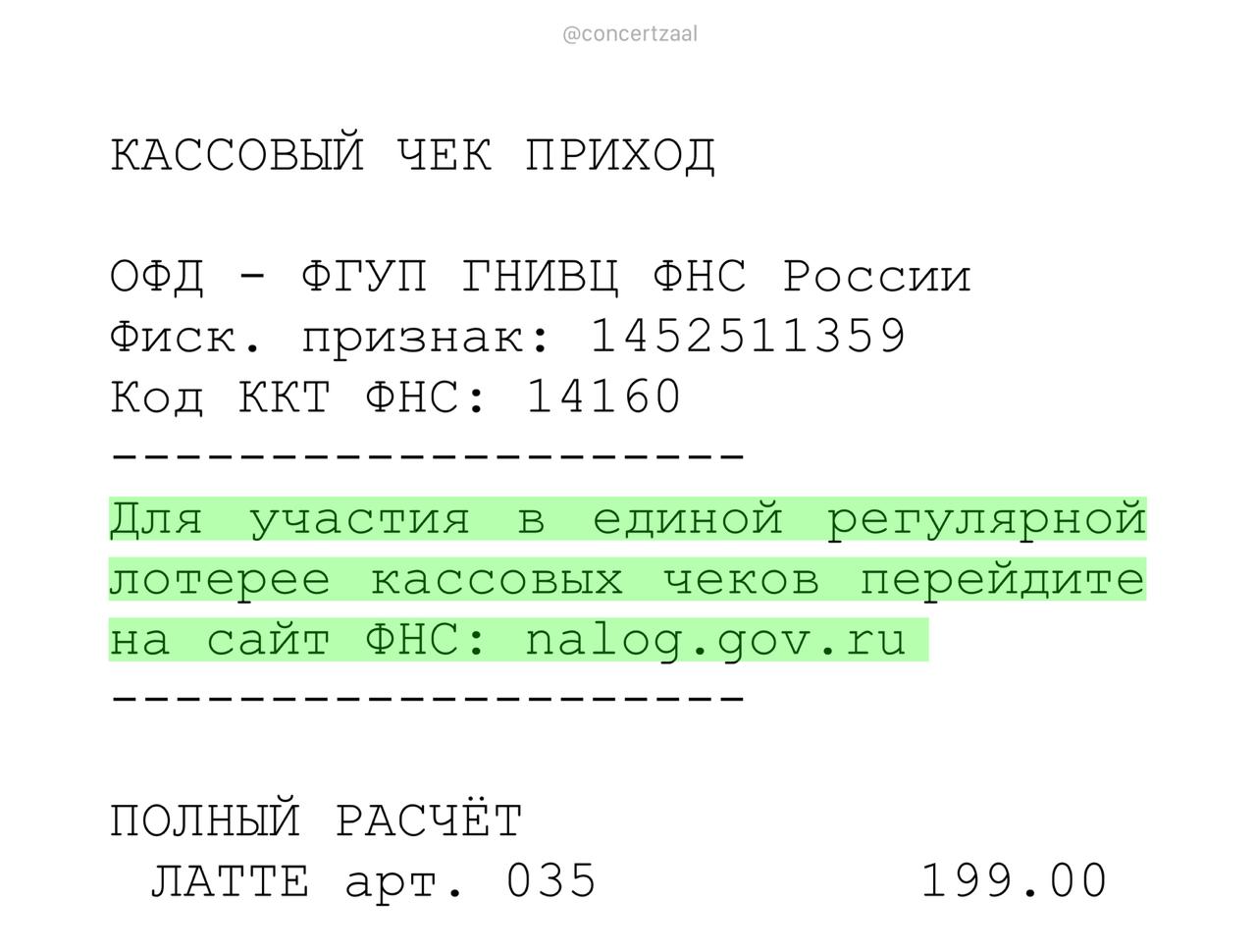 @concertzaal

КАССОВЫЙ ЧЕК ПРИХОД

ОФД - ФГУП ГНИВЦ ФНС России
Фиск. признак: 1452511359
Код ККТ ФНС: 14160
--------------------
Для участия в единой регулярной лотерее кассовых чеков перейдите на сайт ФНС: nalog.gov.ru
--------------------

ПОЛНЫЙ РАСЧЁТ
ЛАТТЕ арт. 035 199.00